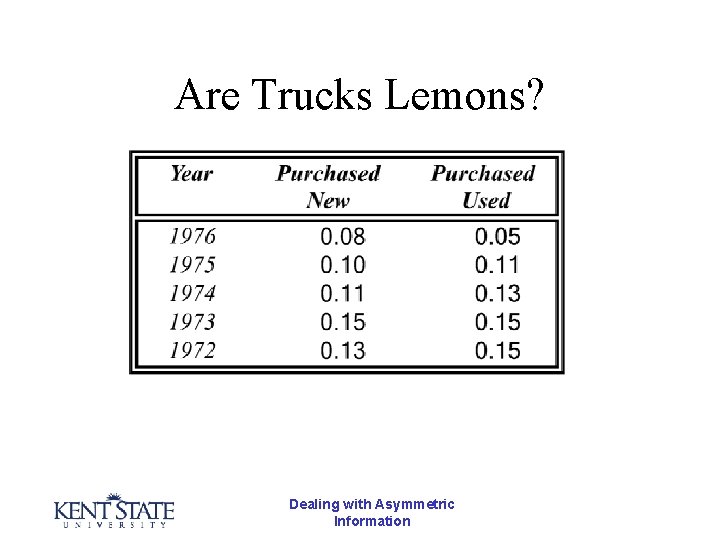 Are Trucks Lemons?

| Year | Purchased New | Purchased Used |
|---|---|---|
| 1976 | 0.08 | 0.05 |
| 1975 | 0.10 | 0.11 |
| 1974 | 0.11 | 0.13 |
| 1973 | 0.15 | 0.15 |
| 1972 | 0.13 | 0.15 |

KENT STATE
UNIVERSITY

Dealing with Asymmetric Information